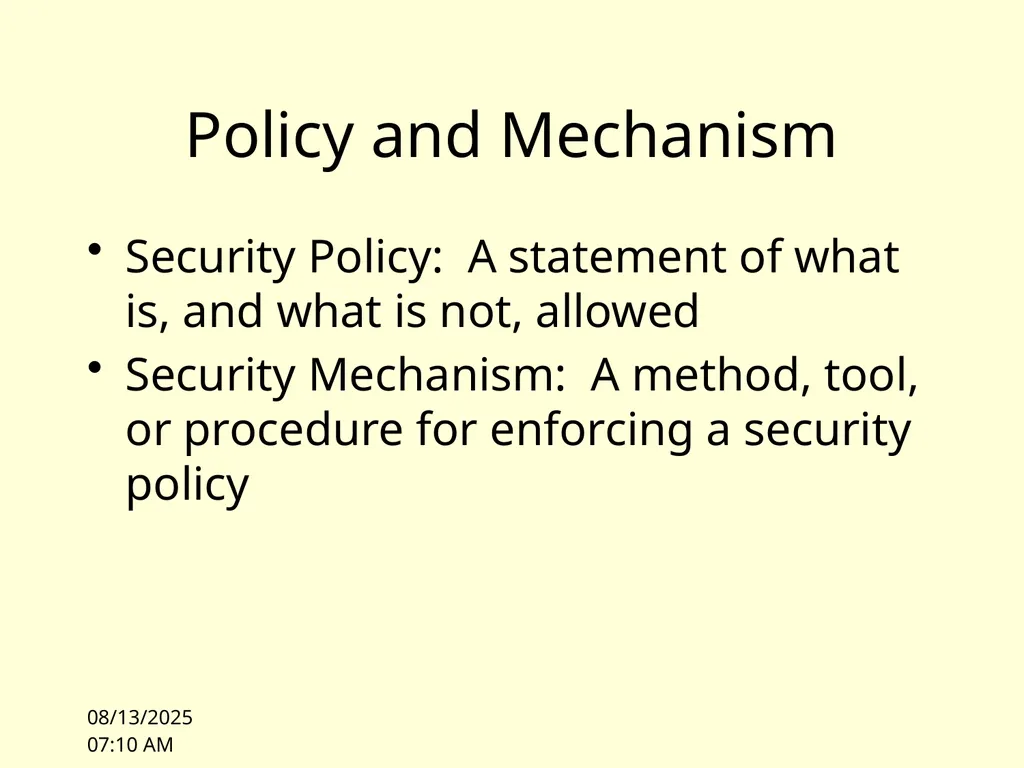 Policy and Mechanism

• Security Policy:  A statement of what is, and what is not, allowed
• Security Mechanism:  A method, tool, or procedure for enforcing a security policy

08/13/2025
07:10 AM